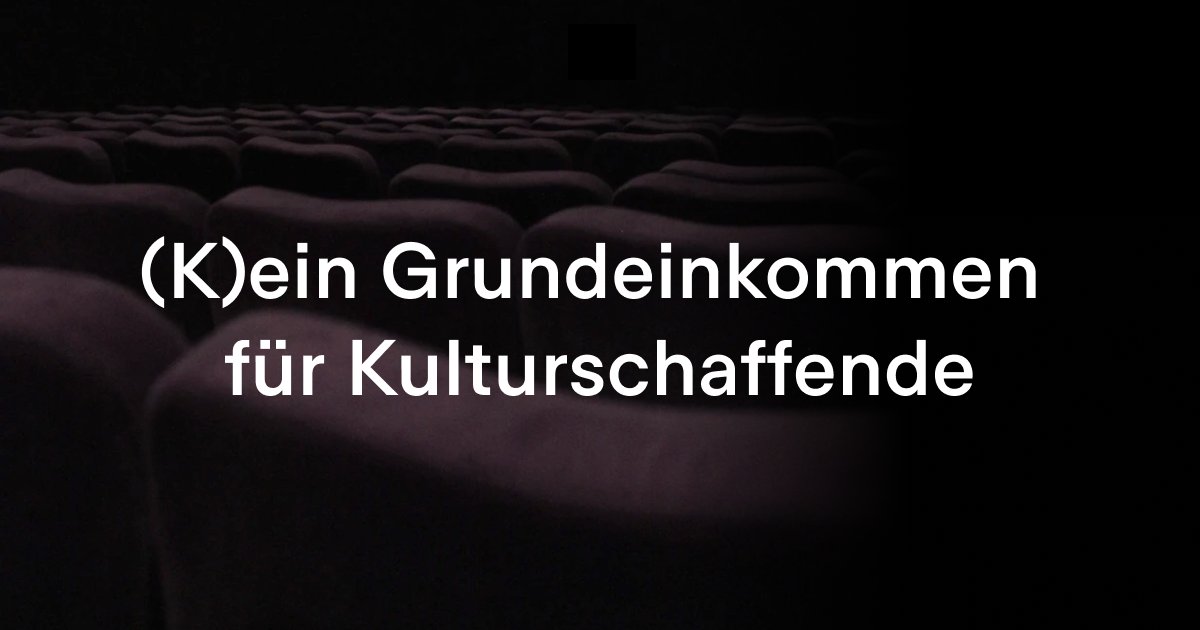 (K)ein Grundeinkommen für Kulturschaffende